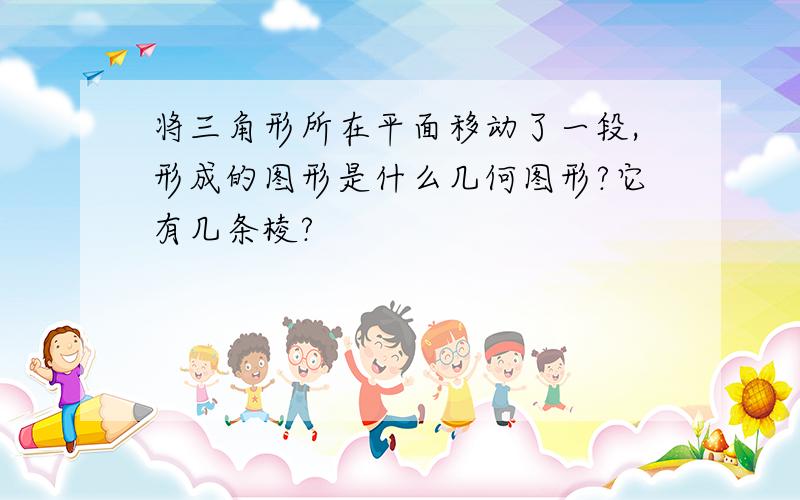 将三角形所在平面移动了一段，形成的图形是什么几何图形？它有几条棱？